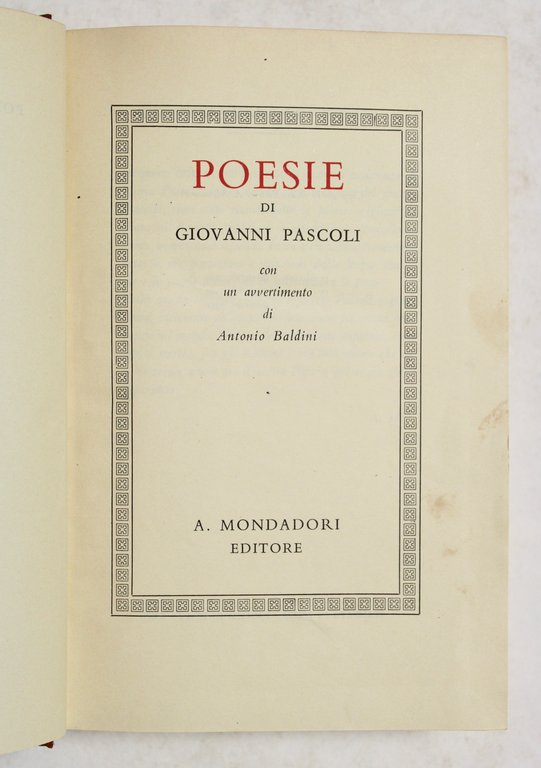 POESIE
DI
GIOVANNI PASCOLI

con
un avvertimento
di
Antonio Baldini

A. MONDADORI
EDITORE